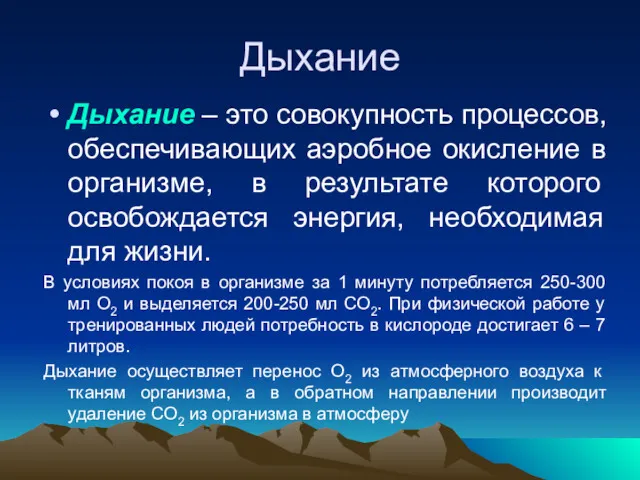 Дыхание

• Дыхание – это совокупность процессов, обеспечивающих аэробное окисление в организме, в результате которого освобождается энергия, необходимая для жизни.

В условиях покоя в организме за 1 минуту потребляется 250-300 мл $O_2$ и выделяется 200-250 мл $CO_2$. При физической работе у тренированных людей потребность в кислороде достигает 6 – 7 литров.

Дыхание осуществляет перенос $O_2$ из атмосферного воздуха к тканям организма, а в обратном направлении производит удаление $CO_2$ из организма в атмосферу